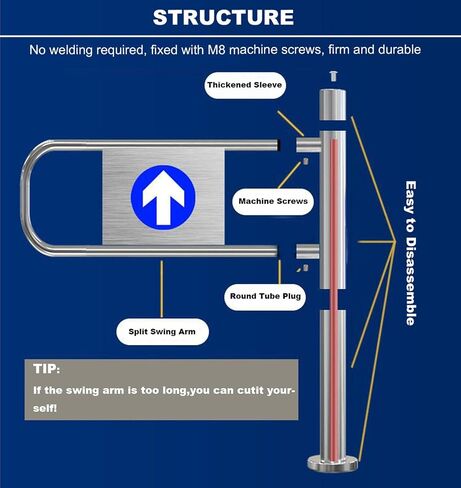 STRUCTURE

No welding required, fixed with M8 machine screws, firm and durable

Thickened Sleeve

Machine Screws

Round Tube Plug

Split Swing Arm

Easy to Disassemble

TIP:

If the swing arm is too long,you can cutit yourself!